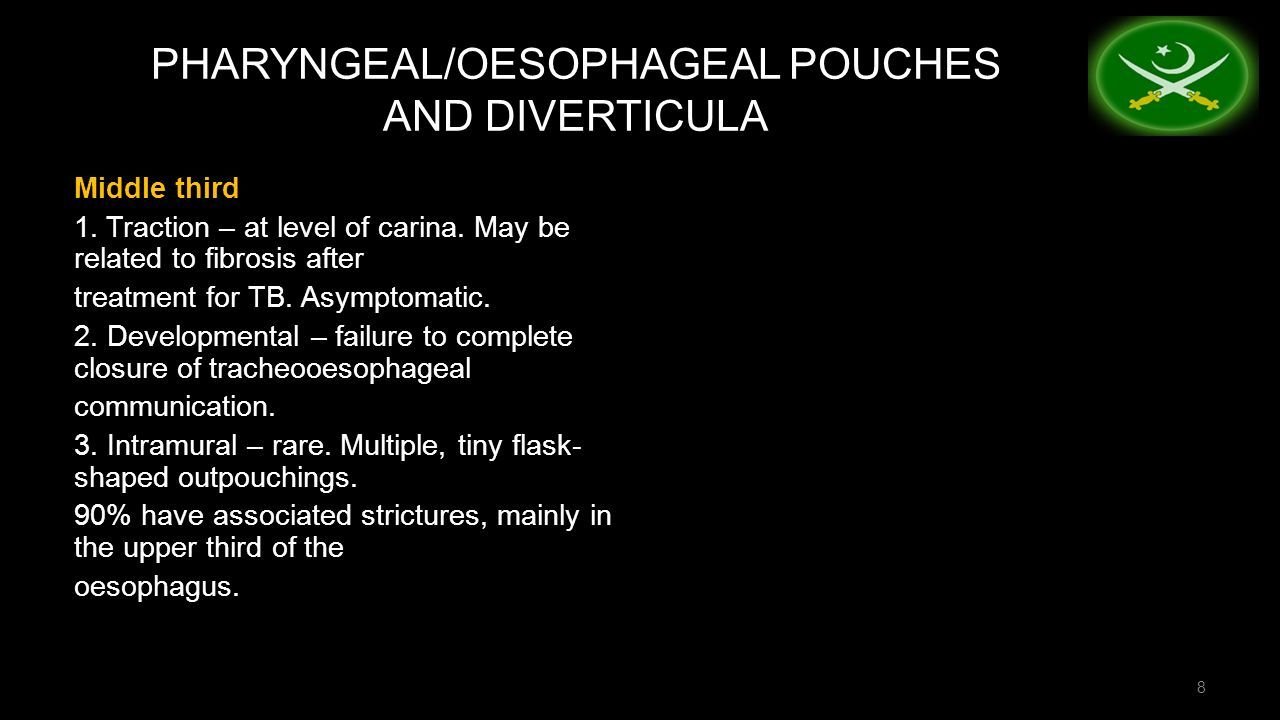 PHARYNGEAL/OESOPHAGEAL POUCHES AND DIVERTICULA

Middle third

1. Traction – at level of carina. May be related to fibrosis after treatment for TB. Asymptomatic.

2. Developmental – failure to complete closure of tracheooesophageal communication.

3. Intramural – rare. Multiple, tiny flask-shaped outpouchings.

90% have associated strictures, mainly in the upper third of the oesophagus.

8